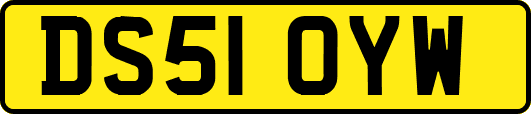 DS51 OYW